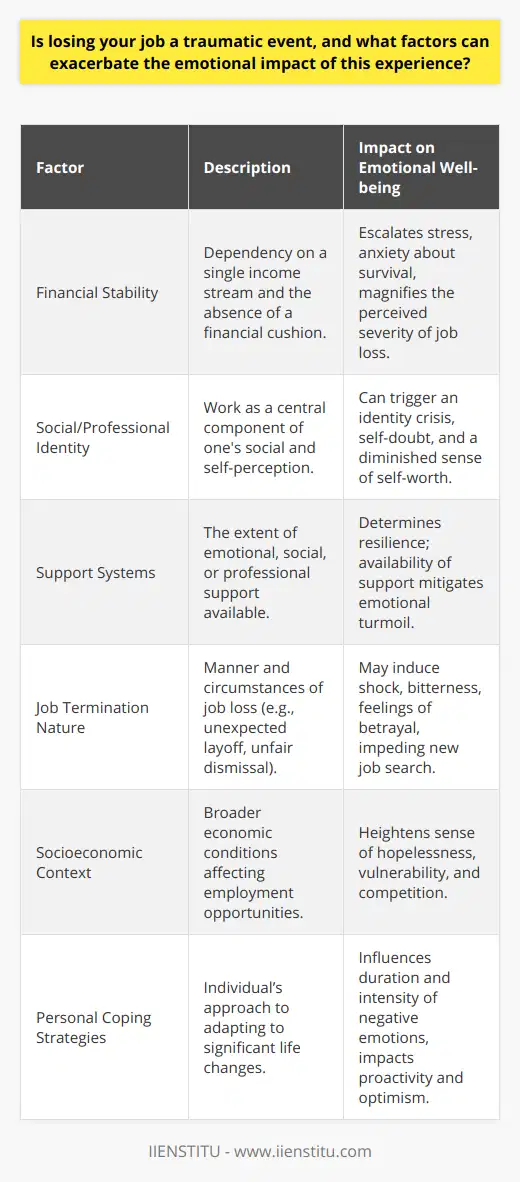 Is losing your job a traumatic event, and what factors can exacerbate the emotional impact of this experience?

| Factor | Description | Impact on Emotional Well-being |
|---|---|---|
| Financial Stability | Dependency on a single income stream and the absence of a financial cushion. | Escalates stress, anxiety about survival, magnifies the perceived severity of job loss. |
| Social/Professional Identity | Work as a central component of one's social and self-perception. | Can trigger an identity crisis, self-doubt, and a diminished sense of self-worth. |
| Support Systems | The extent of emotional, social, or professional support available. | Determines resilience; availability of support mitigates emotional turmoil. |
| Job Termination Nature | Manner and circumstances of job loss (e.g., unexpected layoff, unfair dismissal). | May induce shock, bitterness, feelings of betrayal, impeding new job search. |
| Socioeconomic Context | Broader economic conditions affecting employment opportunities. | Heightens sense of hopelessness, vulnerability, and competition. |
| Personal Coping Strategies | Individual's approach to adapting to significant life changes. | Influences duration and intensity of negative emotions, impacts proactivity and optimism. |

IIENSTITU - www.iienstitu.com